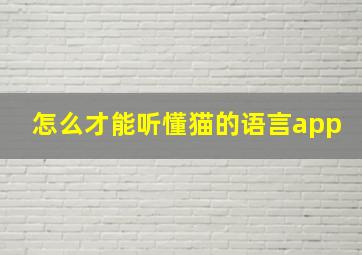 怎么才能听懂猫的语言app